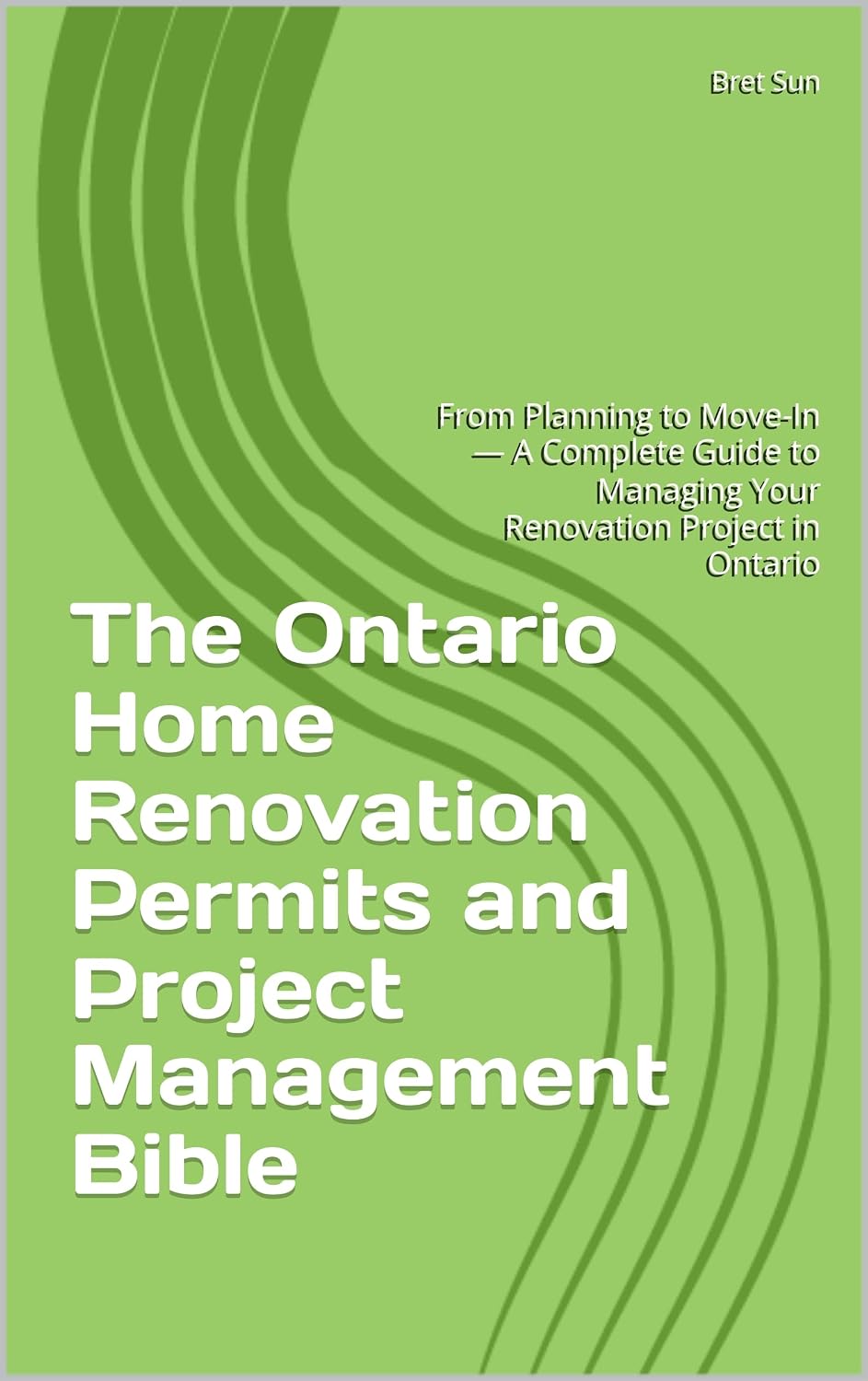 Bret Sun

From Planning to Move-In — A Complete Guide to Managing Your Renovation Project in Ontario

The Ontario Home Renovation Permits and Project Management Bible